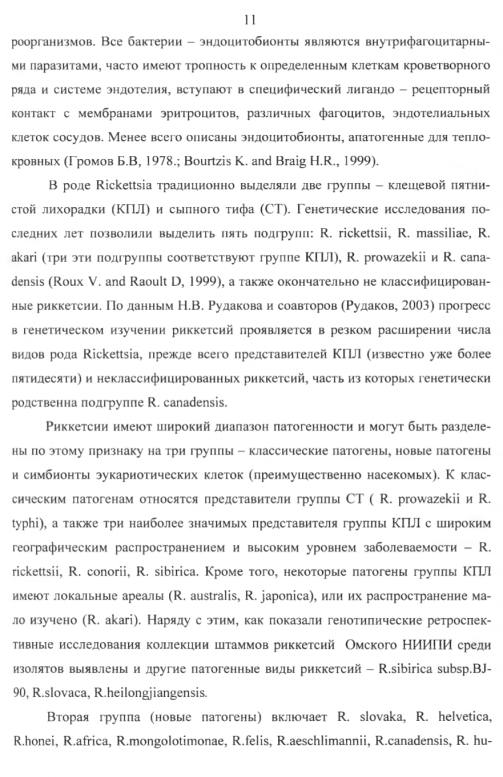 11

роорганизмов. Все бактерии – эндоцитобионты являются внутрифагоцитарными паразитами, часто имеют тропность к определенным клеткам кроветворного ряда и системе эндотелия, вступают в специфический лигандо – рецепторный контакт с мембранами эритроцитов, различных фагоцитов, эндотелиальных клеток сосудов. Менее всего описаны эндоцитобионты, апатогенные для теплокровных (Громов Б.В, 1978.; Bourtzis K. and Braig H.R., 1999).

В роде Rickettsia традиционно выделяли две группы – клещевой пятнистой лихорадки (КПЛ) и сыпного тифа (СТ). Генетические исследования последних лет позволили выделить пять подгрупп: R. rickettsii, R. massiliae, R. akari (три эти подгруппы соответствуют группе КПЛ), R. prowazekii и R. canadensis (Roux V. and Raoult D, 1999), а также окончательно не классифицированные риккетсии. По данным Н.В. Рудакова и соавторов (Рудаков, 2003) прогресс в генетическом изучении риккетсий проявляется в резком расширении числа видов рода Rickettsia, прежде всего представителей КПЛ (известно уже более пятидесяти) и неклассифицированных риккетсий, часть из которых генетически родственна подгруппе R. canadensis.

Риккетсии имеют широкий диапазон патогенности и могут быть разделены по этому признаку на три группы – классические патогены, новые патогены и симбионты эукариотических клеток (преимущественно насекомых). К классическим патогенам относятся представители группы СТ ( R. prowazekii и R. typhi), а также три наиболее значимых представителя группы КПЛ с широким географическим распространением и высоким уровнем заболеваемости – R. rickettsii, R. conorii, R. sibirica. Кроме того, некоторые патогены группы КПЛ имеют локальные ареалы (R. australis, R. japonica), или их распространение мало изучено (R. akari). Наряду с этим, как показали генотипические ретроспективные исследования коллекции штаммов риккетсий Омского НИИПИ среди изолятов выявлены и другие патогенные виды риккетсий – R.sibirica subsp.BJ-90, R.slovaca, R.heilongjiangensis.

Вторая группа (новые патогены) включает R. slovaka, R. helvetica, R.honei, R.africa, R.mongolotimonae, R.felis, R.aeschlimannii, R.canadensis, R. hu-